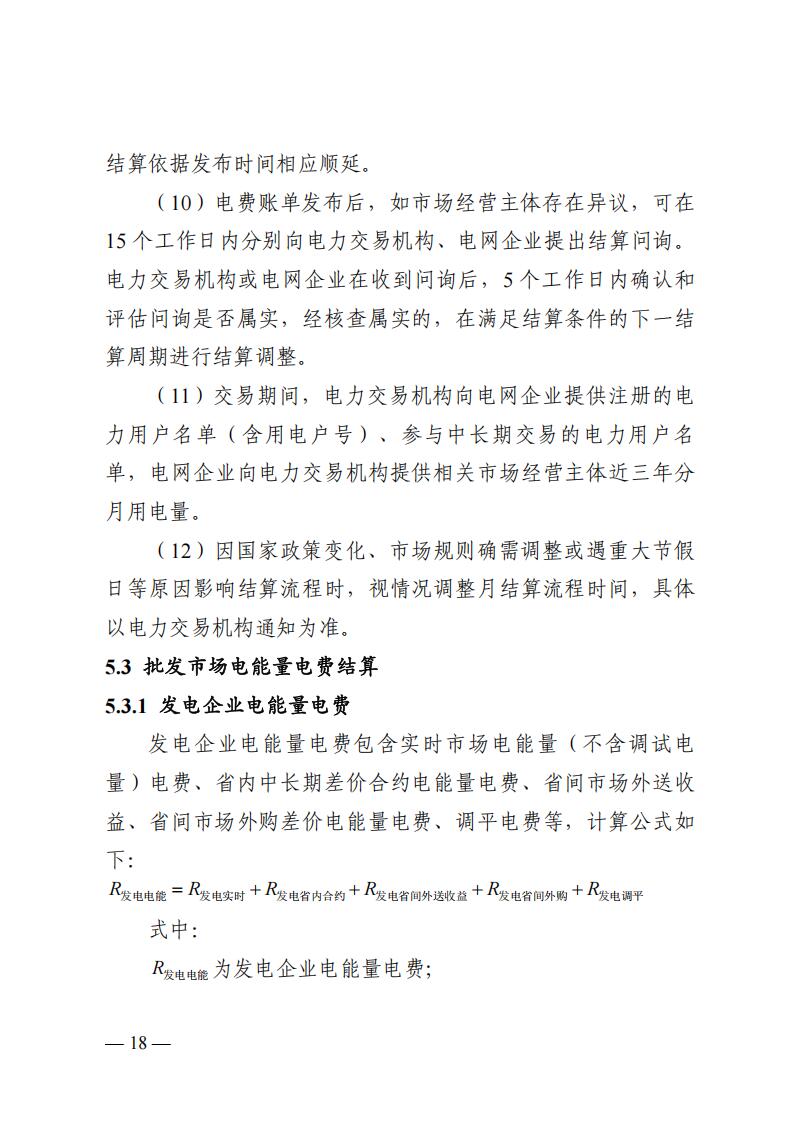 结算依据发布时间相应顺延。

（10）电费账单发布后，如市场经营主体存在异议，可在15个工作日内分别向电力交易机构、电网企业提出结算问询。电力交易机构或电网企业在收到问询后，5个工作日内确认和评估问询是否属实，经核查属实的，在满足结算条件的下一结算周期进行结算调整。

（11）交易期间，电力交易机构向电网企业提供注册的电力用户名单（含用电户号）、参与中长期交易的电力用户名单，电网企业向电力交易机构提供相关市场经营主体近三年分月用电量。

（12）因国家政策变化、市场规则确需调整或遇重大节假日等原因影响结算流程时，视情况调整月结算流程时间，具体以电力交易机构通知为准。

5.3 批发市场电能量电费结算

5.3.1 发电企业电能量电费

发电企业电能量电费包含实时市场电能量（不含调试电量）电费、省内中长期差价合约电能量电费、省间市场外送收益、省间市场外购差价电能量电费、调平电费等，计算公式如下：

$R_{发电电能} = R_{发电实时} + R_{发电省内合约} + R_{发电省间外送收益} + R_{发电省间外购} + R_{发电调平}$

式中：

$R_{发电电能}$为发电企业电能量电费；

— 18 —